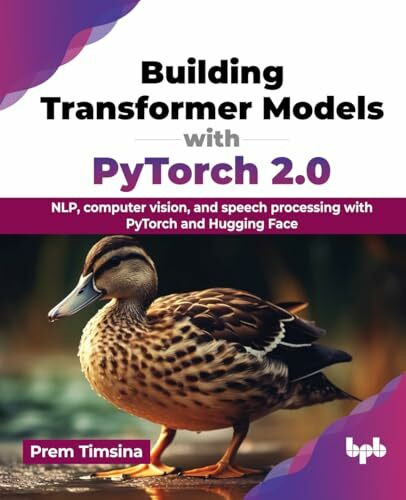 Building Transformer Models with PyTorch 2.0

NLP, computer vision, and speech processing with PyTorch and Hugging Face

Prem Timsina

bpb